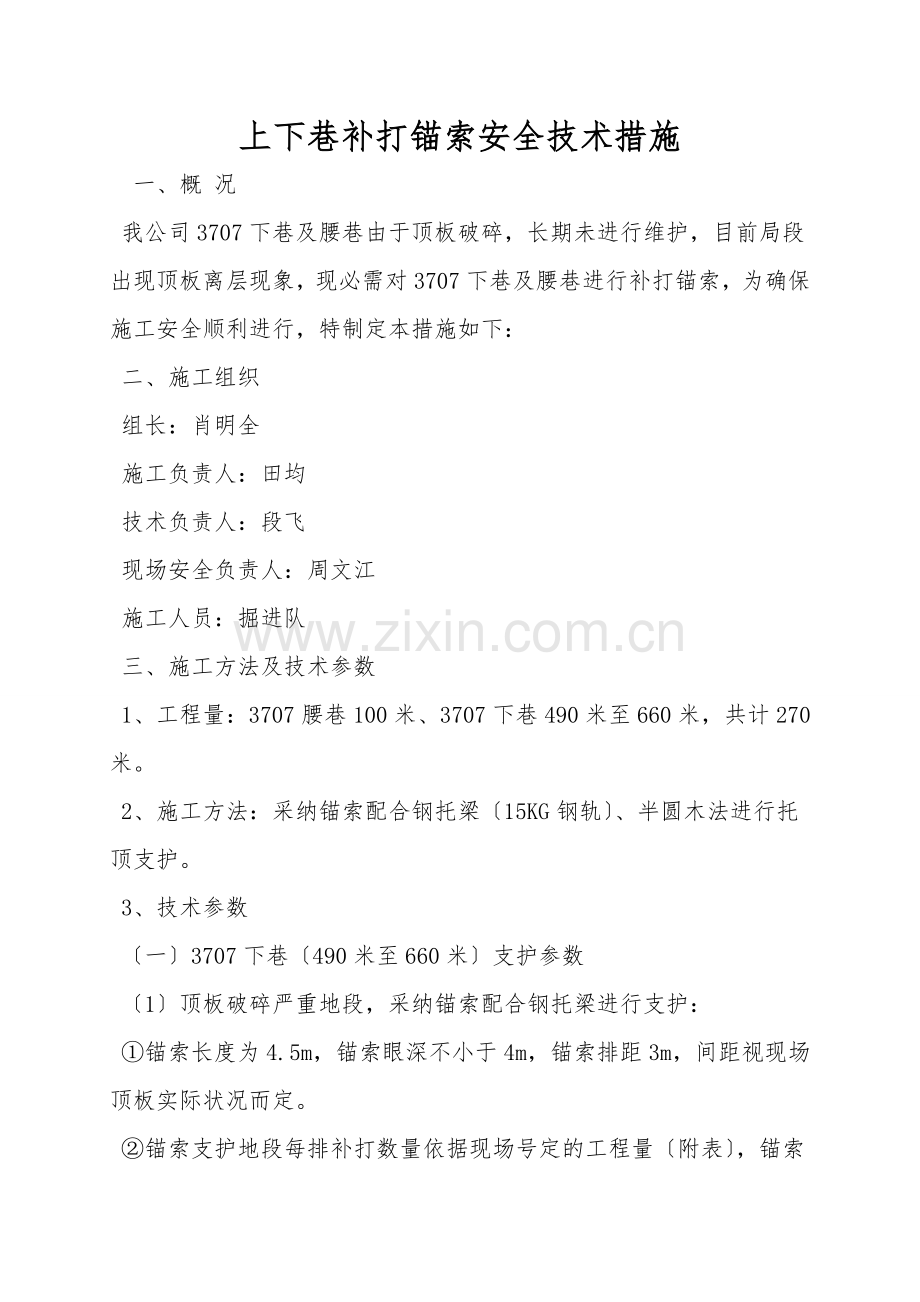 上下巷补打锚索安全技术措施

一、概 况

我公司3707下巷及腰巷由于顶板破碎，长期未进行维护，目前局段出现顶板离层现象，现必需对3707下巷及腰巷进行补打锚索，为确保施工安全顺利进行，特制定本措施如下：

二、施工组织

组长：肖明全

施工负责人：田均

技术负责人：段飞

现场安全负责人：周文江

施工人员：掘进队

三、施工方法及技术参数

1、工程量：3707腰巷100米、3707下巷490米至660米，共计270米。

2、施工方法：采纳锚索配合钢托梁〔15KG钢轨〕、半圆木法进行托顶支护。

3、技术参数

〔一〕3707下巷〔490米至660米〕支护参数

〔1〕顶板破碎严重地段，采纳锚索配合钢托梁进行支护：

①锚索长度为4.5m，锚索眼深不小于4m，锚索排距3m，间距视现场顶板实际状况而定。

②锚索支护地段每排补打数量依据现场号定的工程量〔附表〕，锚索

www.zixin.com.cn